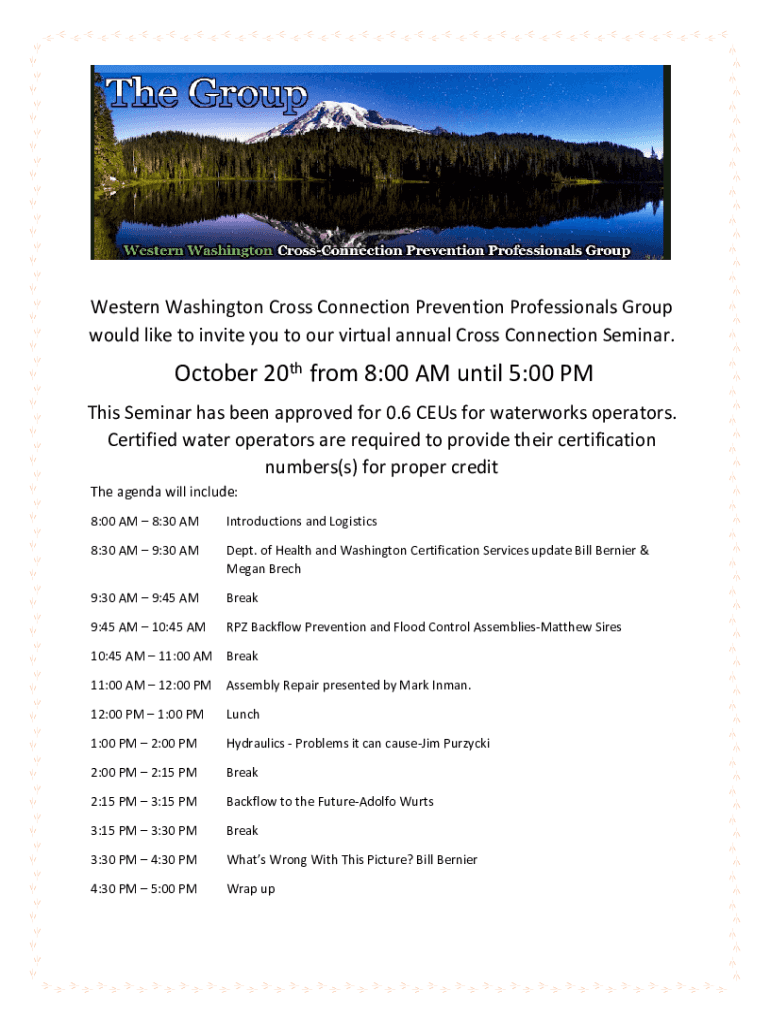 The Group

Western Washington Cross-Connection Prevention Professionals Group

Western Washington Cross Connection Prevention Professionals Group would like to invite you to our virtual annual Cross Connection Seminar.

October 20$^{th}$ from 8:00 AM until 5:00 PM

This Seminar has been approved for 0.6 CEUs for waterworks operators. Certified water operators are required to provide their certification numbers(s) for proper credit

The agenda will include:

| | |
|---|---|
| 8:00 AM – 8:30 AM | Introductions and Logistics |
| 8:30 AM – 9:30 AM | Dept. of Health and Washington Certification Services update Bill Bernier & Megan Brech |
| 9:30 AM – 9:45 AM | Break |
| 9:45 AM – 10:45 AM | RPZ Backflow Prevention and Flood Control Assemblies-Matthew Sires |
| 10:45 AM – 11:00 AM | Break |
| 11:00 AM – 12:00 PM | Assembly Repair presented by Mark Inman. |
| 12:00 PM – 1:00 PM | Lunch |
| 1:00 PM – 2:00 PM | Hydraulics - Problems it can cause-Jim Purzycki |
| 2:00 PM – 2:15 PM | Break |
| 2:15 PM – 3:15 PM | Backflow to the Future-Adolfo Wurts |
| 3:15 PM – 3:30 PM | Break |
| 3:30 PM – 4:30 PM | What's Wrong With This Picture? Bill Bernier |
| 4:30 PM – 5:00 PM | Wrap up |